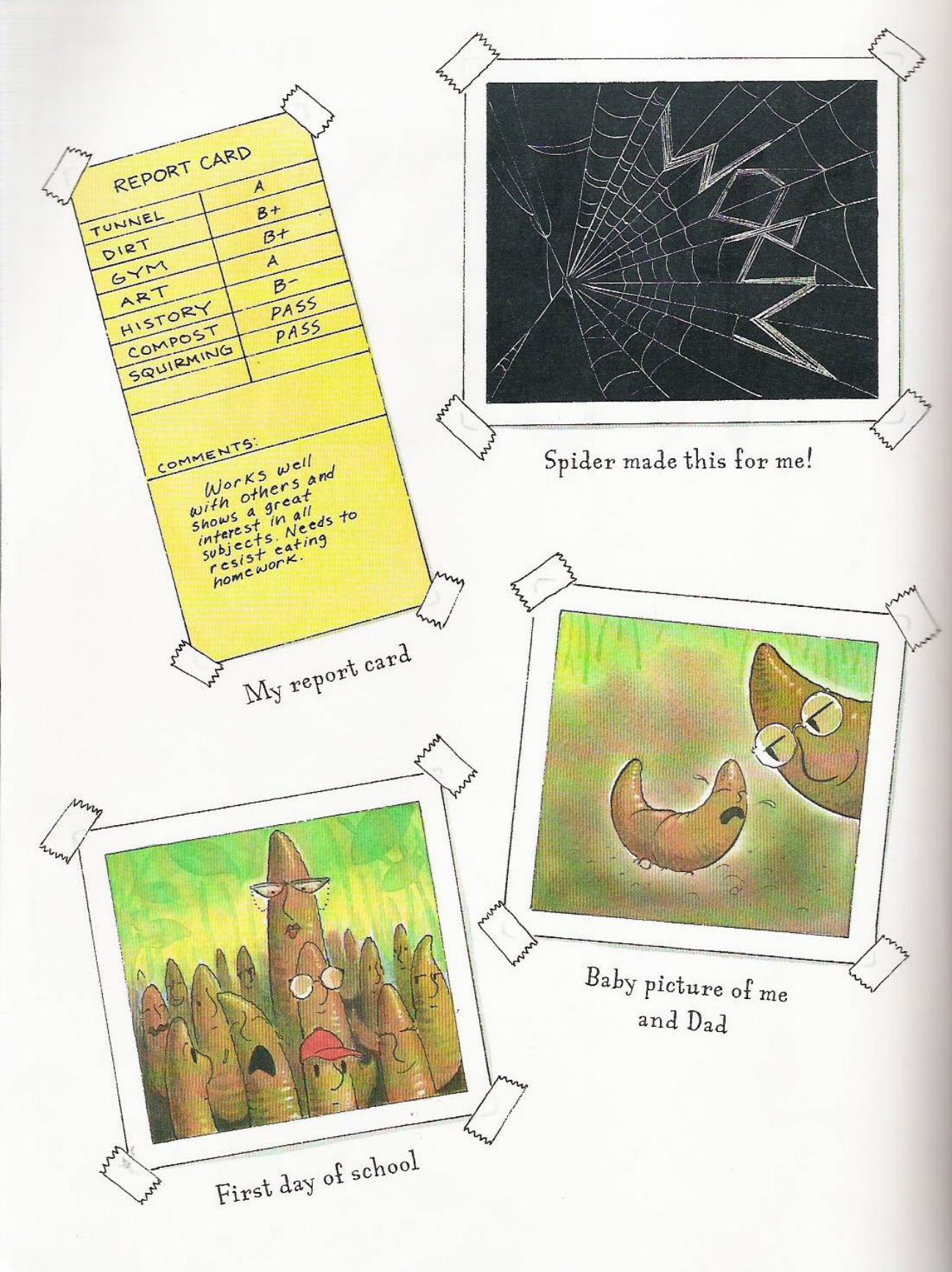 REPORT CARD

| TUNNEL | A |
|---|---|
| DIRT | B+ |
| GYM | B+ |
| ART | A |
| HISTORY | B- |
| COMPOST | PASS |
| SQUIRMING | PASS |

COMMENTS:
Works well with others and shows a great interest in all subjects. Needs to resist eating homework.

My report card

WORM

Spider made this for me!

Baby picture of me and Dad

First day of school